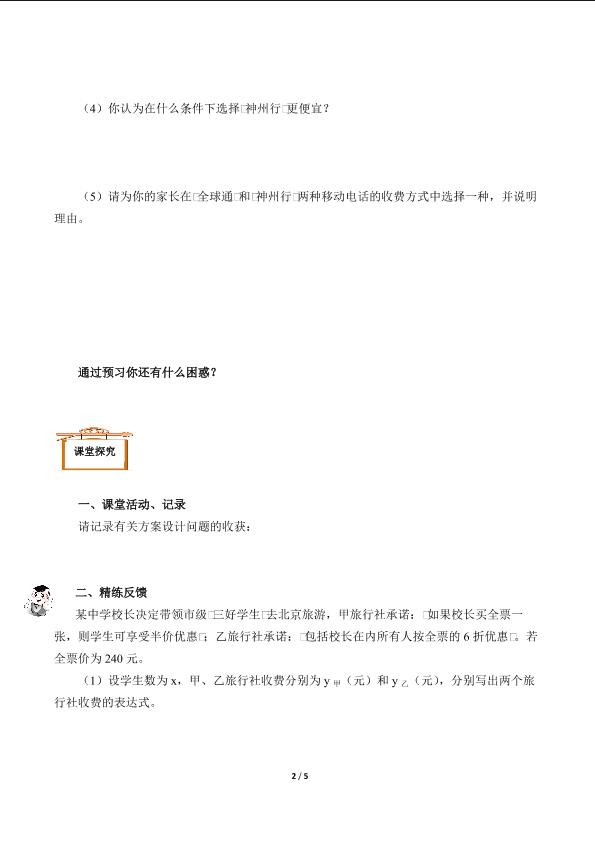 （4）你认为在什么条件下选择□神州行□更便宜？

（5）请为你的家长在□全球通□和□神州行□两种移动电话的收费方式中选择一种，并说明理由。

通过预习你还有什么困惑？

课堂探究

一、课堂活动、记录

请记录有关方案设计问题的收获：

二、精练反馈

某中学校长决定带领市级□三好学生□去北京旅游，甲旅行社承诺：□如果校长买全票一张，则学生可享受半价优惠□；乙旅行社承诺：□包括校长在内所有人按全票的 6 折优惠□。若全票价为 240 元。

（1）设学生数为 x，甲、乙旅行社收费分别为 $y_{甲}$（元）和 $y_{乙}$（元），分别写出两个旅行社收费的表达式。

2 / 5